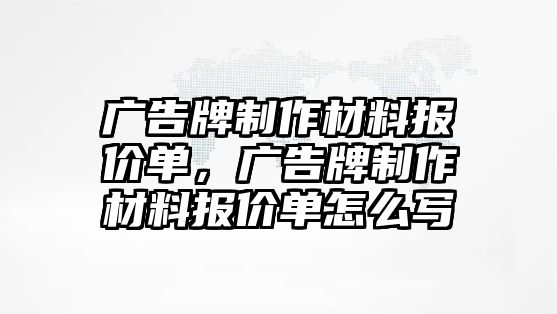 广告牌制作材料报价单，广告牌制作材料报价单怎么写